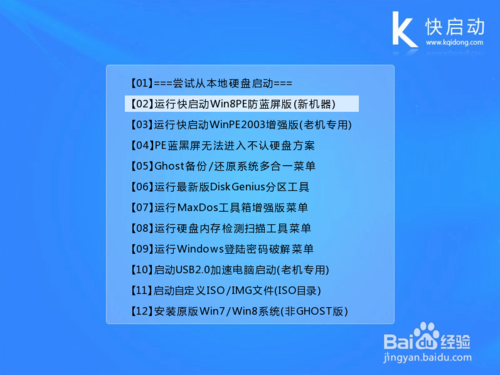 K 快启动
www.kqidong.com

【01】===尝试从本地硬盘启动===
【02】运行快启动Win8PE防蓝屏版(新机器)
【03】运行快启动WinPE2003增强版(老机专用)
【04】PE蓝黑屏无法进入不认硬盘方案
【05】Ghost备份/还原系统多合一菜单
【06】运行最新版DiskGenius分区工具
【07】运行MaxDos工具箱增强版菜单
【08】运行硬盘内存检测扫描工具菜单
【09】运行Windows登陆密码破解菜单
【10】启动USB2.0加速电脑启动(老机专用)
【11】启动自定义ISO/IMG文件(ISO目录)
【12】安装原版Win7/Win8系统(非GHOST版)

Baidu经验
jingyan.baidu.com